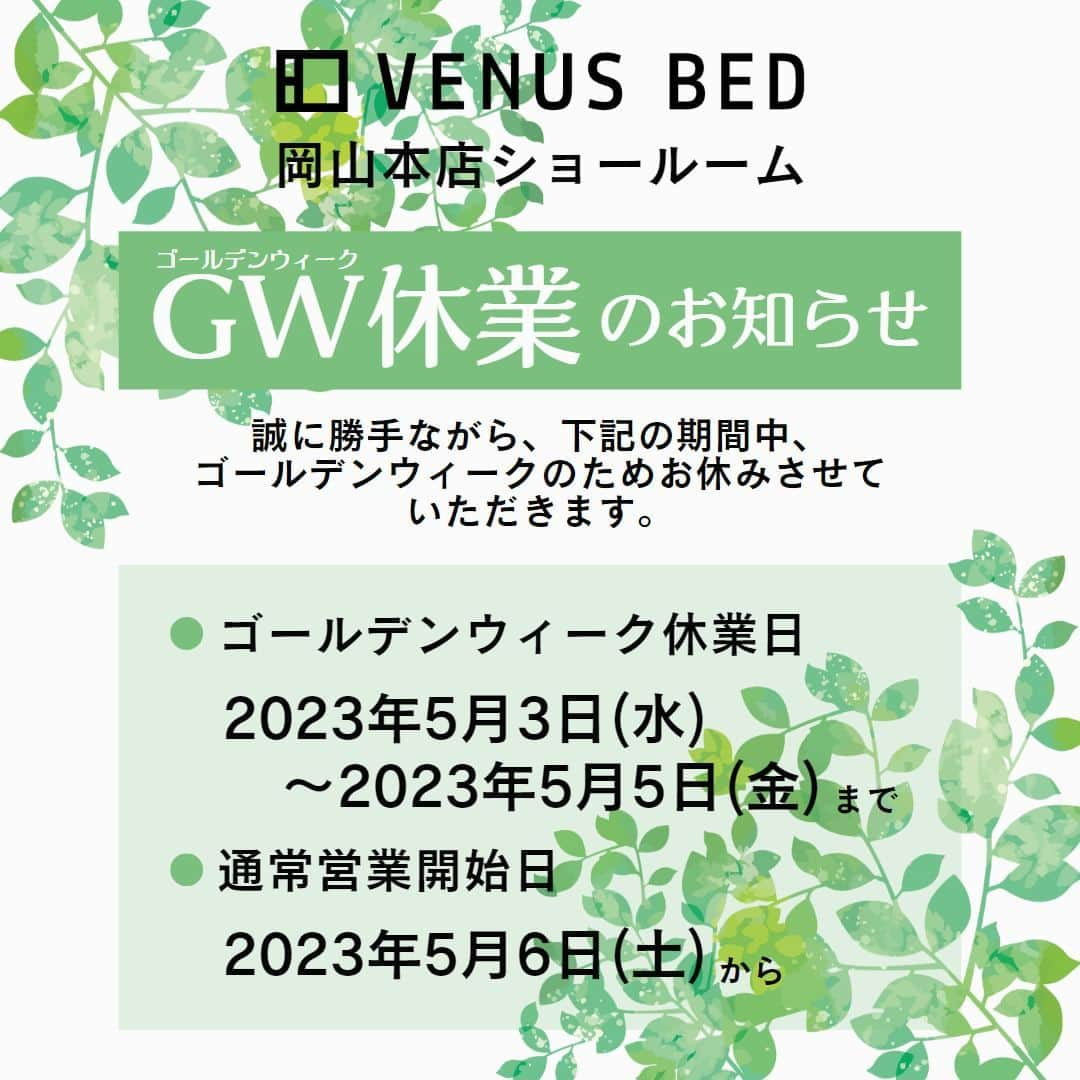 VENUS BED
岡山本店ショールーム

ゴールデンウィーク
GW休業のお知らせ

誠に勝手ながら、下記の期間中、ゴールデンウィークのためお休みさせていただきます。

● ゴールデンウィーク休業日
2023年5月3日(水)
～2023年5月5日(金)まで

● 通常営業開始日
2023年5月6日(土)から